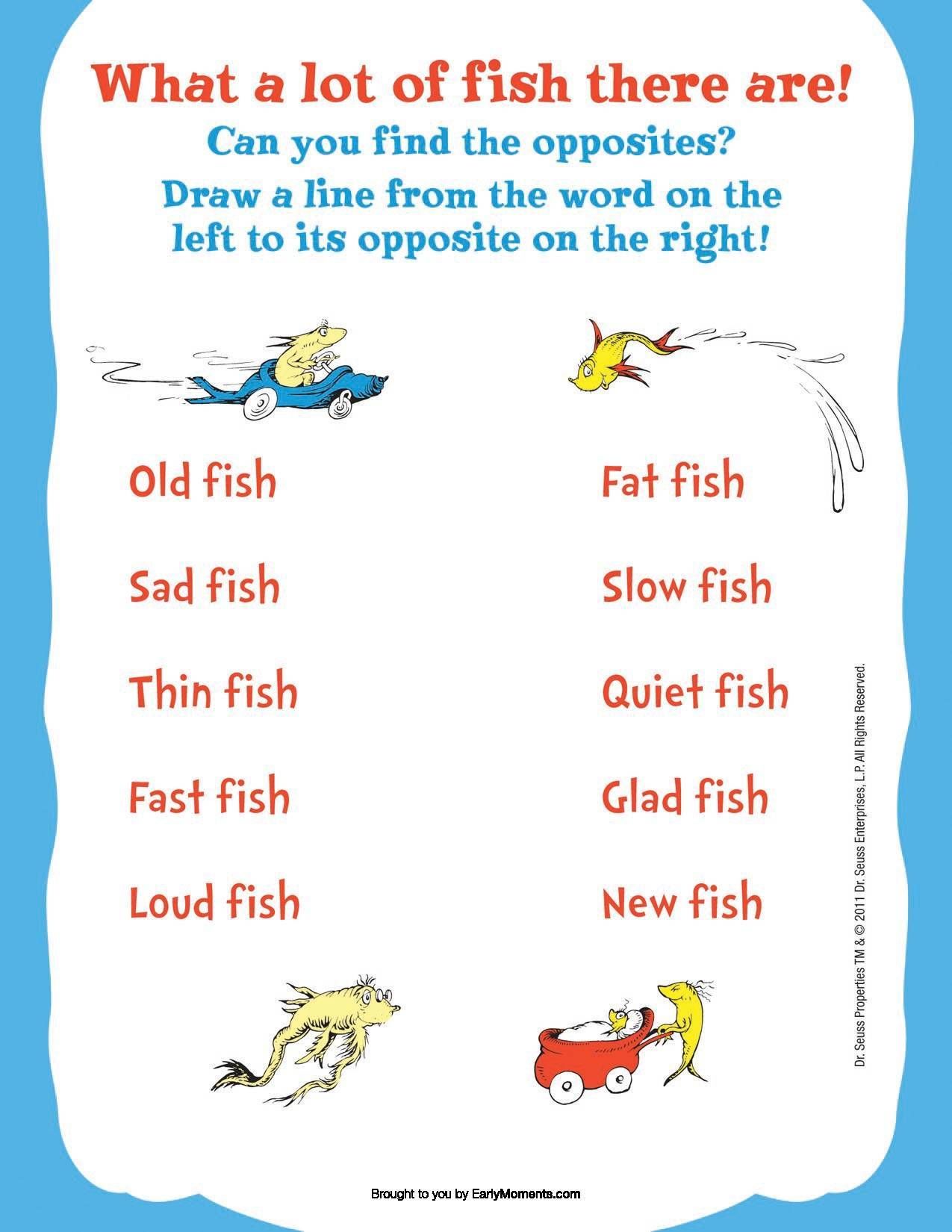 What a lot of fish there are!

Can you find the opposites?

Draw a line from the word on the left to its opposite on the right!

Old fish

Sad fish

Thin fish

Fast fish

Loud fish

Fat fish

Slow fish

Quiet fish

Glad fish

New fish

Dr. Seuss Properties TM & © 2011 Dr. Seuss Enterprises, L.P. All Rights Reserved.

Brought to you by EarlyMoments.com